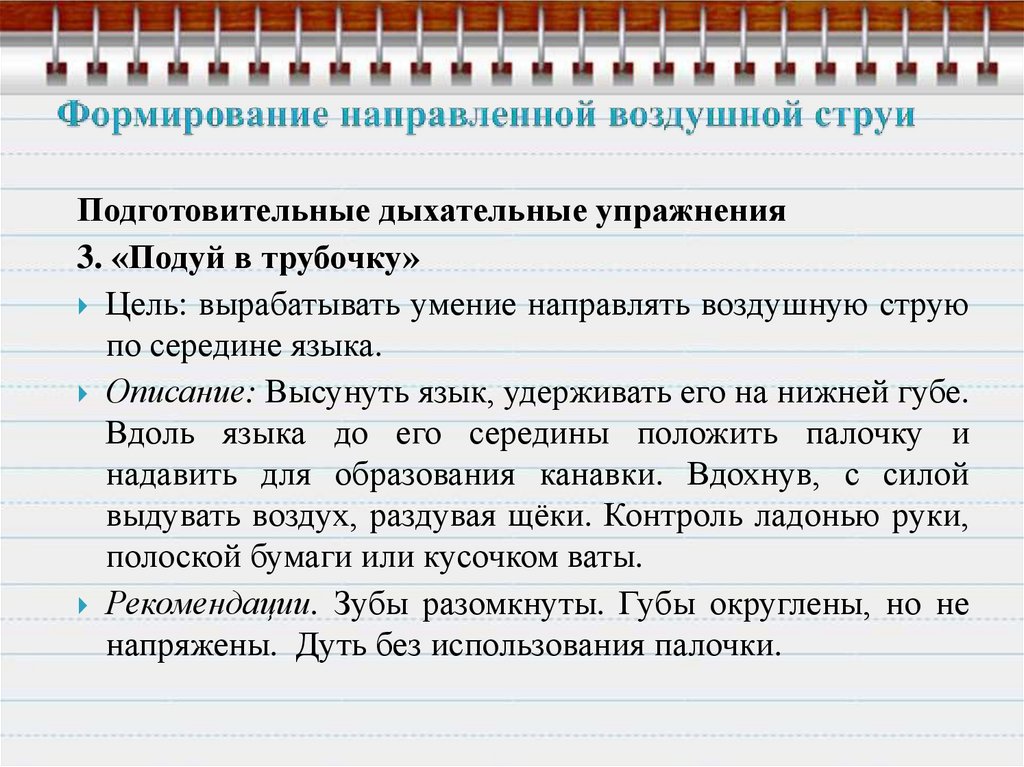 Формирование направленной воздушной струи

Подготовительные дыхательные упражнения

3. «Подуй в трубочку»

Цель: вырабатывать умение направлять воздушную струю по середине языка.

Описание: Высунуть язык, удерживать его на нижней губе. Вдоль языка до его середины положить палочку и надавить для образования канавки. Вдохнув, с силой выдувать воздух, раздувая щёки. Контроль ладонью руки, полоской бумаги или кусочком ваты.

Рекомендации. Зубы разомкнуты. Губы округлены, но не напряжены. Дуть без использования палочки.